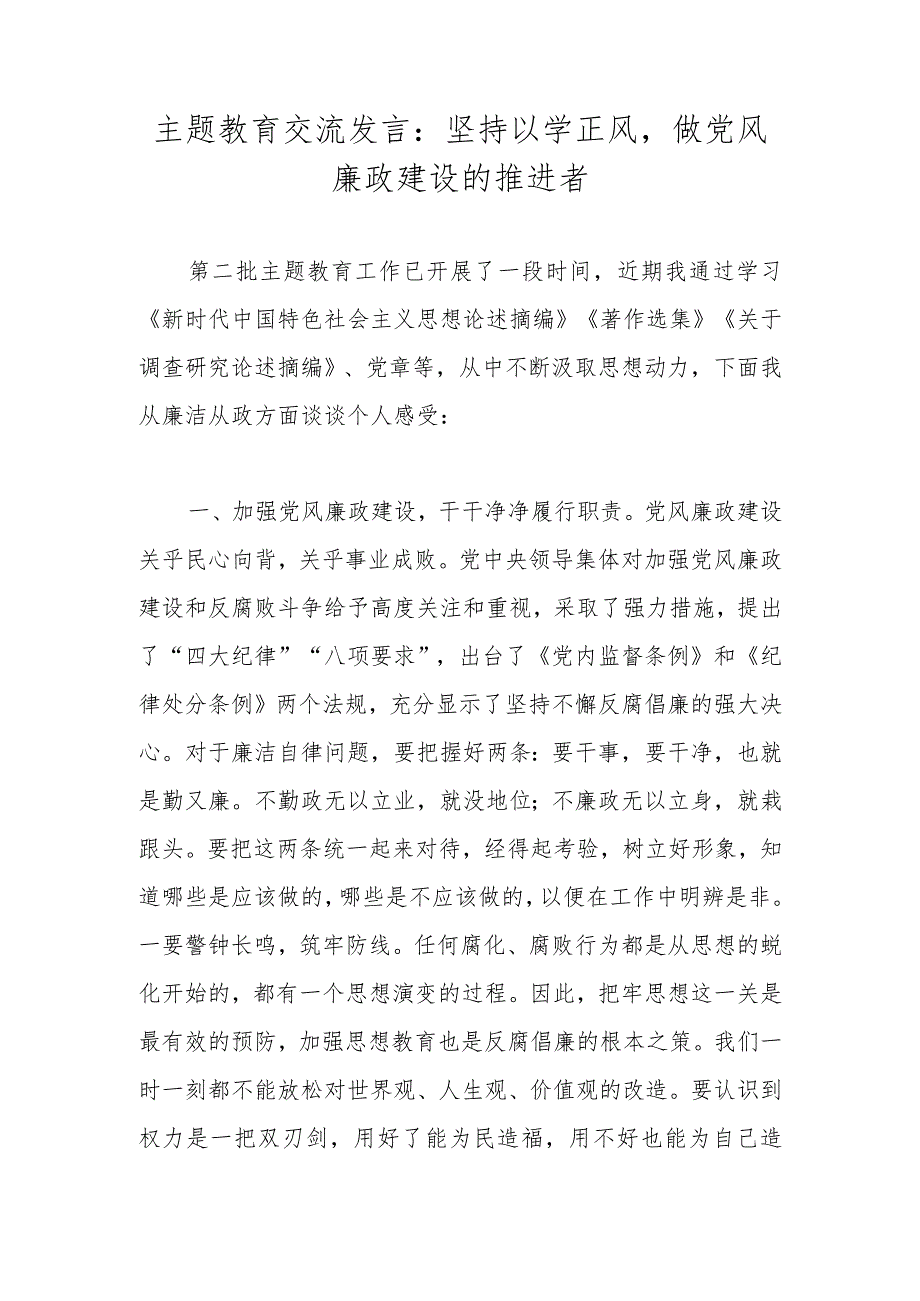 主题教育交流发言：坚持以学正风，做党风廉政建设的推进者

第二批主题教育工作已开展了一段时间，近期我通过学习《新时代中国特色社会主义思想论述摘编》《著作选集》《关于调查研究论述摘编》、党章等，从中不断汲取思想动力，下面我从廉洁从政方面谈谈个人感受：

一、加强党风廉政建设，干干净净履行职责。党风廉政建设关乎民心向背，关乎事业成败。党中央领导集体对加强党风廉政建设和反腐败斗争给予高度关注和重视，采取了强力措施，提出了“四大纪律”“八项要求”，出台了《党内监督条例》和《纪律处分条例》两个法规，充分显示了坚持不懈反腐倡廉的强大决心。对于廉洁自律问题，要把握好两条：要干事，要干净，也就是勤又廉。不勤政无以立业，就没地位；不廉政无以立身，就栽跟头。要把这两条统一起来对待，经得起考验，树立好形象，知道哪些是应该做的，哪些是不应该做的，以便在工作中明辨是非。一要警钟长鸣，筑牢防线。任何腐化、腐败行为都是从思想的蜕化开始的，都有一个思想演变的过程。因此，把牢思想这一关是最有效的预防，加强思想教育也是反腐倡廉的根本之策。我们一时一刻都不能放松对世界观、人生观、价值观的改造。要认识到权力是一把双刃剑，用好了能为民造福，用不好也能为自己造